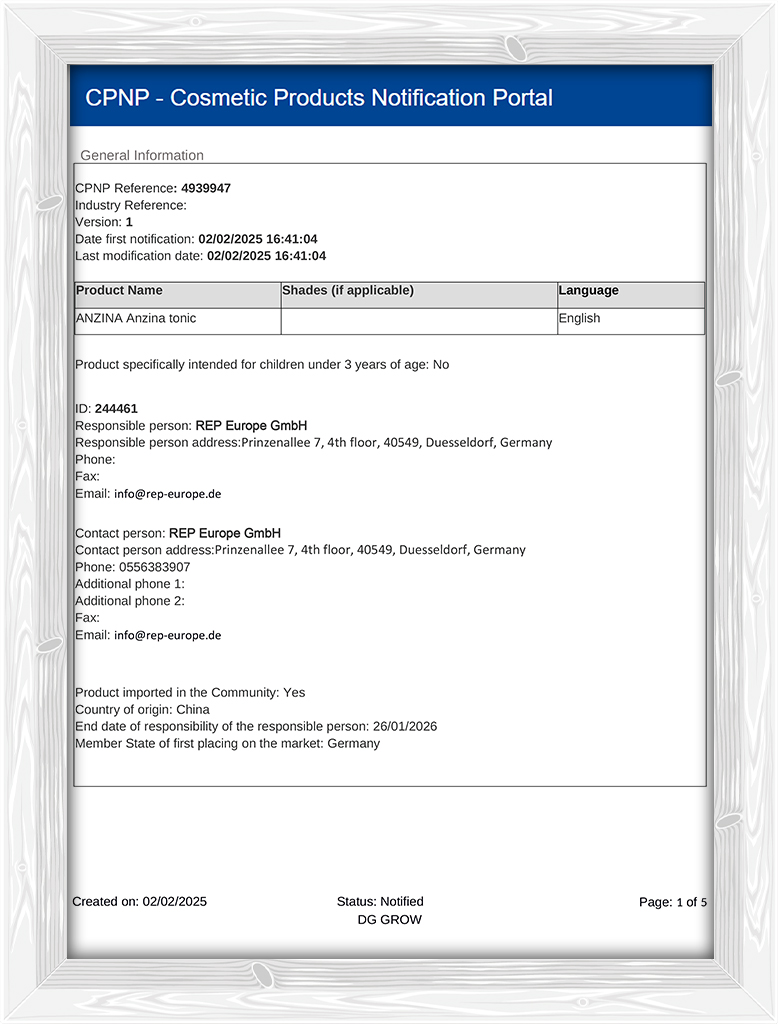 CPNP - Cosmetic Products Notification Portal

General Information

CPNP Reference: 4939947
Industry Reference:
Version: 1
Date first notification: 02/02/2025 16:41:04
Last modification date: 02/02/2025 16:41:04

| Product Name | Shades (if applicable) | Language |
|---|---|---|
| ANZINA Anzina tonic | | English |

Product specifically intended for children under 3 years of age: No

ID: 244461
Responsible person: REP Europe GmbH
Responsible person address:Prinzenallee 7, 4th floor, 40549, Duesseldorf, Germany
Phone:
Fax:
Email: info@rep-europe.de

Contact person: REP Europe GmbH
Contact person address:Prinzenallee 7, 4th floor, 40549, Duesseldorf, Germany
Phone: 0556383907
Additional phone 1:
Additional phone 2:
Fax:
Email: info@rep-europe.de

Product imported in the Community: Yes
Country of origin: China
End date of responsibility of the responsible person: 26/01/2026
Member State of first placing on the market: Germany

Created on: 02/02/2025
Status: Notified
DG GROW
Page: 1 of 5